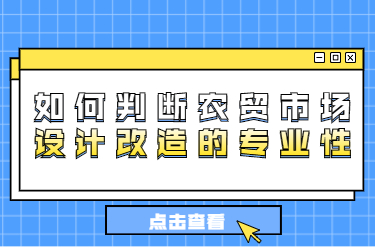 如何判断农贸市场
设计改造的专业性

点击查看